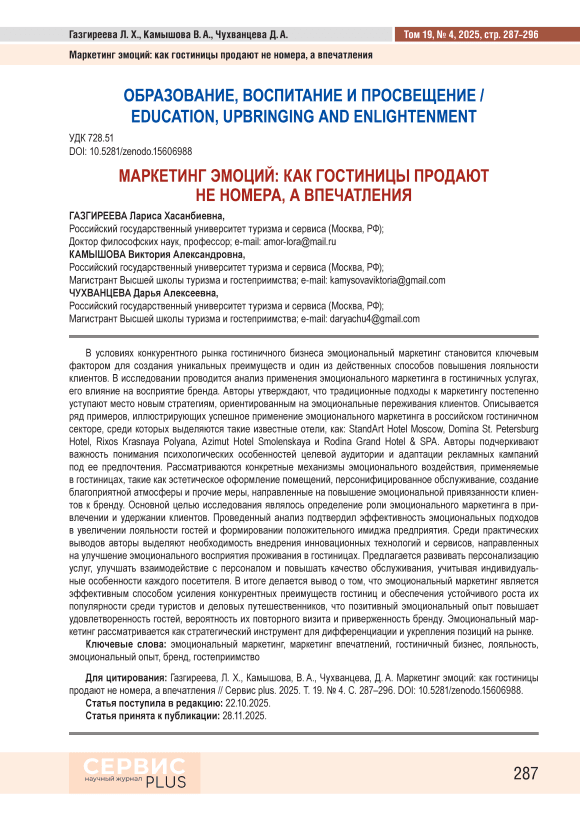 Газгиреева Л. Х., Камышова В. А., Чухванцева Д. А.

Том 19, № 4, 2025, стр. 287–296

Маркетинг эмоций: как гостиницы продают не номера, а впечатления

ОБРАЗОВАНИЕ, ВОСПИТАНИЕ И ПРОСВЕЩЕНИЕ / EDUCATION, UPBRINGING AND ENLIGHTENMENT

УДК 728.51
DOI: 10.5281/zenodo.15606988

МАРКЕТИНГ ЭМОЦИЙ: КАК ГОСТИНИЦЫ ПРОДАЮТ НЕ НОМЕРА, А ВПЕЧАТЛЕНИЯ

ГАЗГИРЕЕВА Лариса Хасанбиевна,
Российский государственный университет туризма и сервиса (Москва, РФ);
Доктор философских наук, профессор; e-mail: amor-lora@mail.ru
КАМЫШОВА Виктория Александровна,
Российский государственный университет туризма и сервиса (Москва, РФ);
Магистрант Высшей школы туризма и гостеприимства; e-mail: kamysovaviktoria@gmail.com
ЧУХВАНЦЕВА Дарья Алексеевна,
Российский государственный университет туризма и сервиса (Москва, РФ);
Магистрант Высшей школы туризма и гостеприимства; e-mail: daryachu4@gmail.com

В условиях конкурентного рынка гостиничного бизнеса эмоциональный маркетинг становится ключевым фактором для создания уникальных преимуществ и один из действенных способов повышения лояльности клиентов. В исследовании проводится анализ применения эмоционального маркетинга в гостиничных услугах, его влияние на восприятие бренда. Авторы утверждают, что традиционные подходы к маркетингу постепенно уступают место новым стратегиям, ориентированным на эмоциональные переживания клиентов. Описывается ряд примеров, иллюстрирующих успешное применение эмоционального маркетинга в российском гостиничном секторе, среди которых выделяются такие известные отели, как: StandArt Hotel Moscow, Domina St. Petersburg Hotel, Rixos Krasnaya Polyana, Azimut Hotel Smolenskaya и Rodina Grand Hotel & SPA. Авторы подчеркивают важность понимания психологических особенностей целевой аудитории и адаптации рекламных кампаний под ее предпочтения. Рассматриваются конкретные механизмы эмоционального воздействия, применяемые в гостиницах, такие как эстетическое оформление помещений, персонифицированное обслуживание, создание благоприятной атмосферы и прочие меры, направленные на повышение эмоциональной привязанности клиентов к бренду. Основной целью исследования являлось определение роли эмоционального маркетинга в привлечении и удержании клиентов. Проведенный анализ подтвердил эффективность эмоциональных подходов в увеличении лояльности гостей и формировании положительного имиджа предприятия. Среди практических выводов авторы выделяют необходимость внедрения инновационных технологий и сервисов, направленных на улучшение эмоционального восприятия проживания в гостиницах. Предлагается развивать персонализацию услуг, улучшать взаимодействие с персоналом и повышать качество обслуживания, учитывая индивидуальные особенности каждого посетителя. В итоге делается вывод о том, что эмоциональный маркетинг является эффективным способом усиления конкурентных преимуществ гостиниц и обеспечения устойчивого роста их популярности среди туристов и деловых путешественников, что позитивный эмоциональный опыт повышает удовлетворенность гостей, вероятность их повторного визита и приверженность бренду. Эмоциональный маркетинг рассматривается как стратегический инструмент для дифференциации и укрепления позиций на рынке.

Ключевые слова: эмоциональный маркетинг, маркетинг впечатлений, гостиничный бизнес, лояльность, эмоциональный опыт, бренд, гостеприимство

Для цитирования: Газгиреева, Л. Х., Камышова, В. А., Чухванцева, Д. А. Маркетинг эмоций: как гостиницы продают не номера, а впечатления // Сервис plus. 2025. Т. 19. № 4. С. 287–296. DOI: 10.5281/zenodo.15606988.
Статья поступила в редакцию: 22.10.2025.
Статья принята к публикации: 28.11.2025.

СЕРВИС
научный журнал PLUS

287